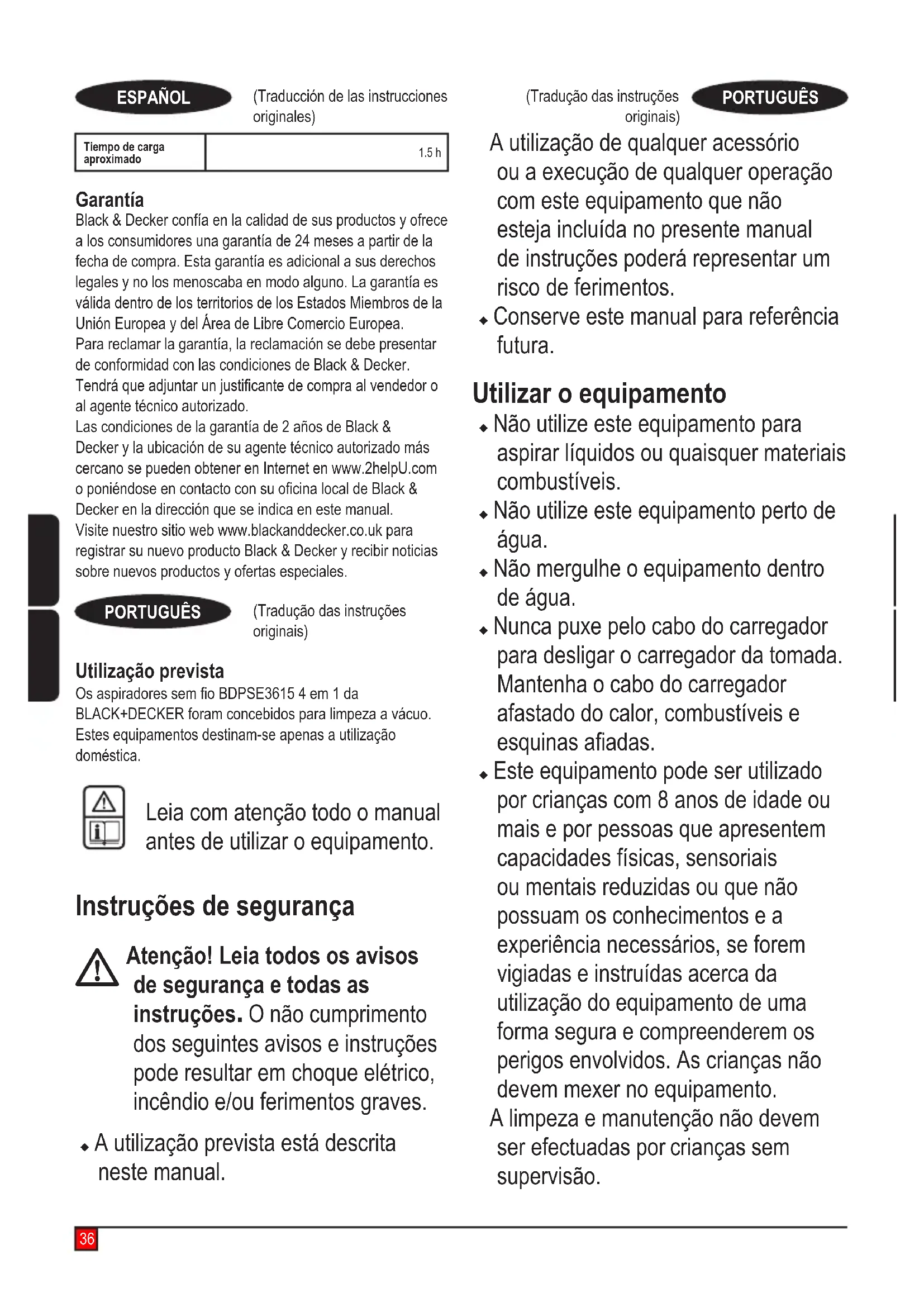 ESPAÑOL

(Traducción de las instrucciones originales)

| Tiempo de carga aproximado | 1.5 h |
|---|---|

Garantía
Black & Decker confía en la calidad de sus productos y ofrece a los consumidores una garantía de 24 meses a partir de la fecha de compra. Esta garantía es adicional a sus derechos legales y no los menoscaba en modo alguno. La garantía es válida dentro de los territorios de los Estados Miembros de la Unión Europea y del Área de Libre Comercio Europea.
Para reclamar la garantía, la reclamación se debe presentar de conformidad con las condiciones de Black & Decker. Tendrá que adjuntar un justificante de compra al vendedor o al agente técnico autorizado.
Las condiciones de la garantía de 2 años de Black & Decker y la ubicación de su agente técnico autorizado más cercano se pueden obtener en Internet en www.2helpU.com o poniéndose en contacto con su oficina local de Black & Decker en la dirección que se indica en este manual.
Visite nuestro sitio web www.blackanddecker.co.uk para registrar su nuevo producto Black & Decker y recibir noticias sobre nuevos productos y ofertas especiales.

PORTUGUÊS

(Tradução das instruções originais)

Utilização prevista
Os aspiradores sem fio BDPSE3615 4 em 1 da BLACK+DECKER foram concebidos para limpeza a vácuo. Estes equipamentos destinam-se apenas a utilização doméstica.

Leia com atenção todo o manual antes de utilizar o equipamento.

Instruções de segurança

Atenção! Leia todos os avisos de segurança e todas as instruções. O não cumprimento dos seguintes avisos e instruções pode resultar em choque elétrico, incêndio e/ou ferimentos graves.

◆ A utilização prevista está descrita neste manual.

(Tradução das instruções originais)

PORTUGUÊS

A utilização de qualquer acessório ou a execução de qualquer operação com este equipamento que não esteja incluída no presente manual de instruções poderá representar um risco de ferimentos.
◆ Conserve este manual para referência futura.

Utilizar o equipamento
◆ Não utilize este equipamento para aspirar líquidos ou quaisquer materiais combustíveis.
◆ Não utilize este equipamento perto de água.
◆ Não mergulhe o equipamento dentro de água.
◆ Nunca puxe pelo cabo do carregador para desligar o carregador da tomada. Mantenha o cabo do carregador afastado do calor, combustíveis e esquinas afiadas.
◆ Este equipamento pode ser utilizado por crianças com 8 anos de idade ou mais e por pessoas que apresentem capacidades físicas, sensoriais ou mentais reduzidas ou que não possuam os conhecimentos e a experiência necessários, se forem vigiadas e instruídas acerca da utilização do equipamento de uma forma segura e compreenderem os perigos envolvidos. As crianças não devem mexer no equipamento.
A limpeza e manutenção não devem ser efectuadas por crianças sem supervisão.

36